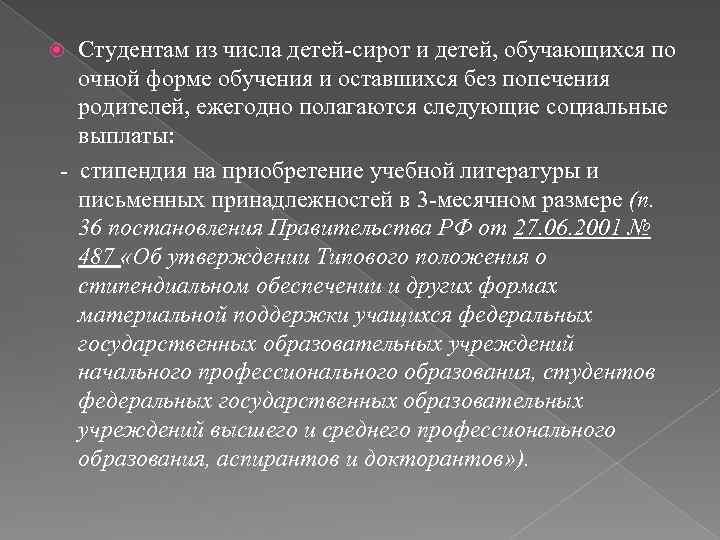 Студентам из числа детей-сирот и детей, обучающихся по очной форме обучения и оставшихся без попечения родителей, ежегодно полагаются следующие социальные выплаты:

- стипендия на приобретение учебной литературы и письменных принадлежностей в 3-месячном размере (п. 36 постановления Правительства РФ от 27.06.2001 № 487 «Об утверждении Типового положения о стипендиальном обеспечении и других формах материальной поддержки учащихся федеральных государственных образовательных учреждений начального профессионального образования, студентов федеральных государственных образовательных учреждений высшего и среднего профессионального образования, аспирантов и докторантов»).